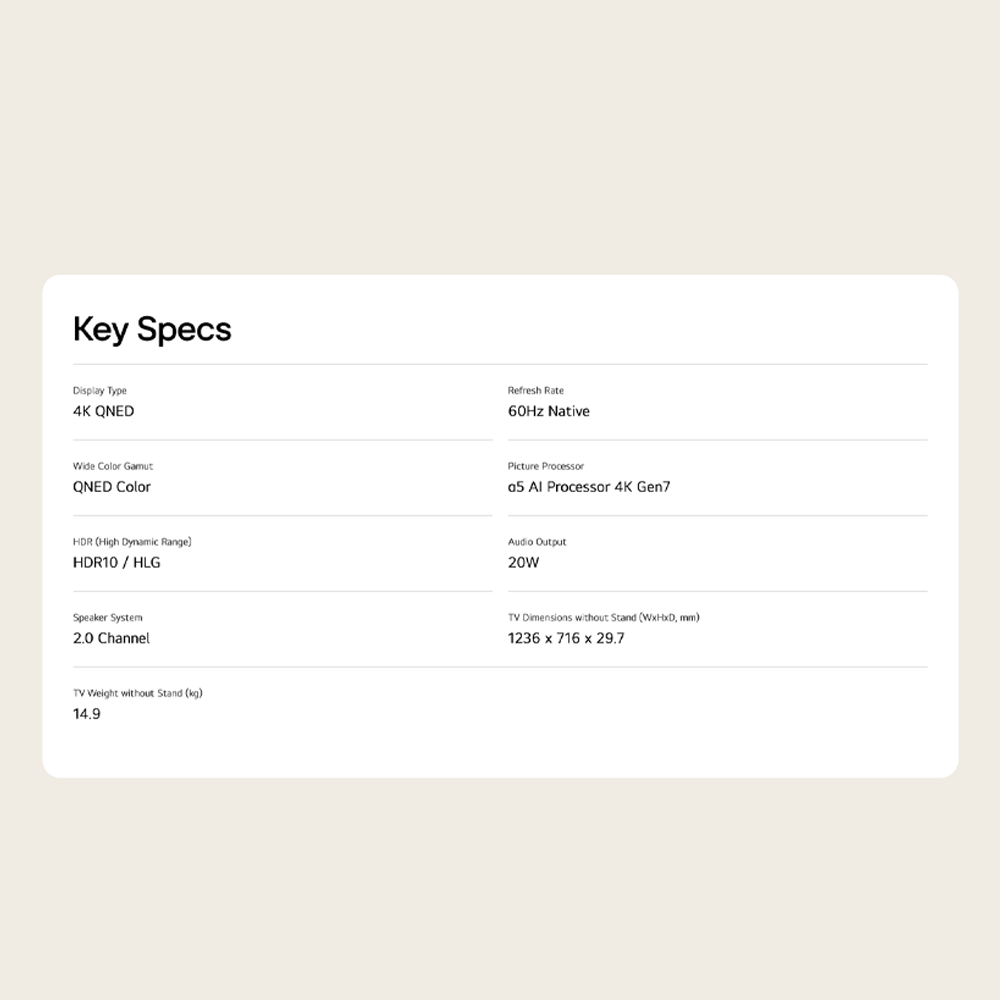 Key Specs

Display Type
4K QNED

Wide Color Gamut
QNED Color

HDR (High Dynamic Range)
HDR10 / HLG

Speaker System
2.0 Channel

TV Weight without Stand (kg)
14.9

Refresh Rate
60Hz Native

Picture Processor
α5 AI Processor 4K Gen7

Audio Output
20W

TV Dimensions without Stand (WxHxD, mm)
1236 x 716 x 29.7